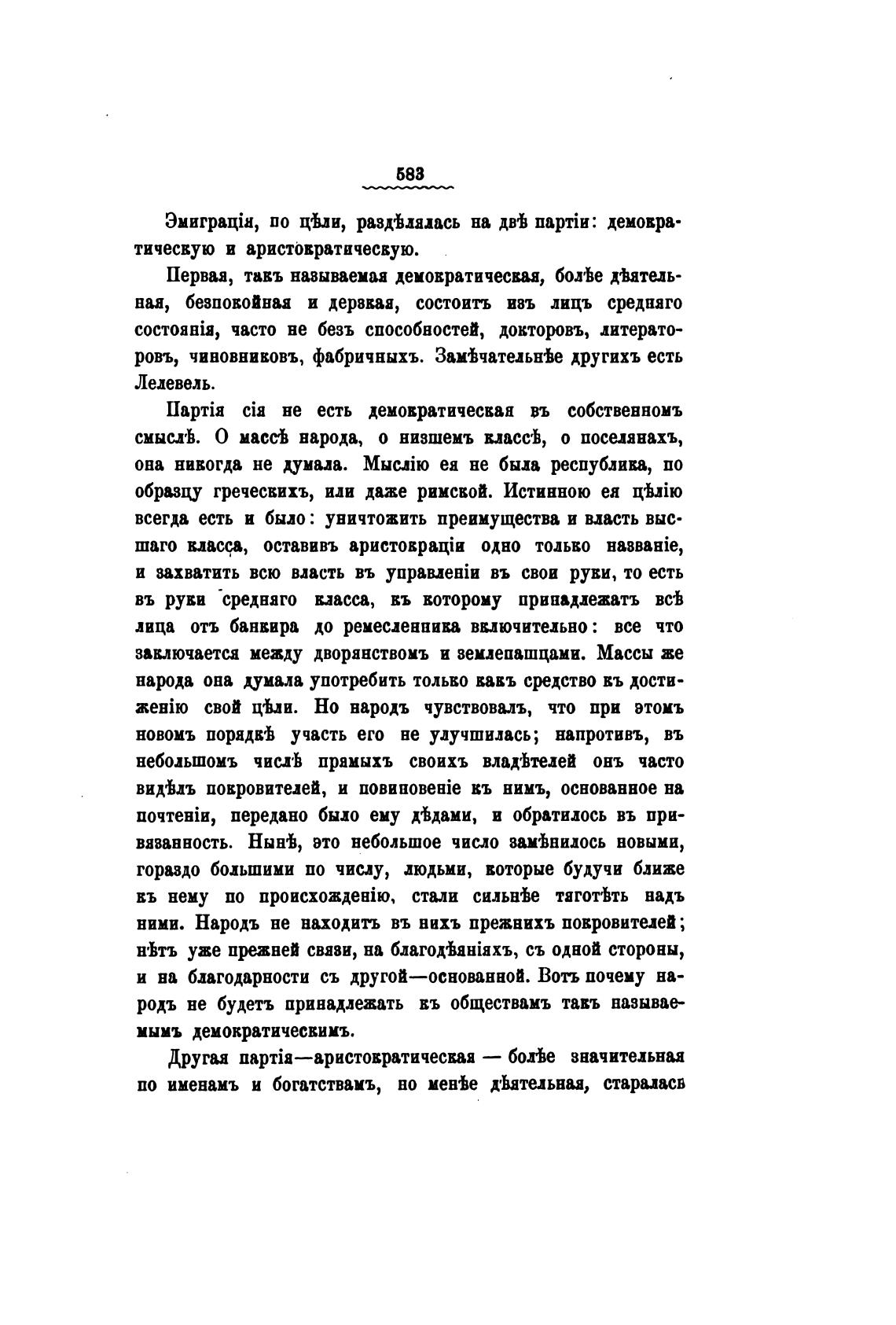 583

Эмиграція, по цѣли, раздѣлялась на двѣ партіи: демократическую и аристократическую.

Первая, такъ называемая демократическая, болѣе дѣятельная, безпокойная и дерзкая, состоитъ изъ лицъ средняго состоянія, часто не безъ способностей, докторовъ, литераторовъ, чиновниковъ, фабричныхъ. Замѣчательнѣе другихъ есть Лелевель.

Партія сія не есть демократическая въ собственномъ смыслѣ. О массѣ народа, о низшемъ классѣ, о поселянахъ, она никогда не думала. Мыслію ея не была республика, по образцу греческихъ, или даже римской. Истинною ея цѣлію всегда есть и было: уничтожить преимущества и власть высшаго класса, оставивъ аристократіи одно только названіе, и захватить всю власть въ управленіи въ свои руки, то есть въ руки средняго класса, къ которому принадлежатъ всѣ лица отъ банкира до ремесленника включительно: все что заключается между дворянствомъ и землепашцами. Массы же народа она думала употребить только какъ средство къ достиженію свой цѣли. Но народъ чувствовалъ, что при этомъ новомъ порядкѣ участь его не улучшилась; напротивъ, въ небольшомъ числѣ прямыхъ своихъ владѣтелей онъ часто видѣлъ покровителей, и повиновеніе къ нимъ, основанное на почтеніи, передано было ему дѣдами, и обратилось въ привязанность. Нынѣ, это небольшое число замѣнилось новыми, гораздо большими по числу, людьми, которые будучи ближе къ нему по происхожденію, стали сильнѣе тяготѣть надъ ними. Народъ не находитъ въ нихъ прежнихъ покровителей; нѣтъ уже прежней связи, на благодѣяніяхъ, съ одной стороны, и на благодарности съ другой—основанной. Вотъ почему народъ не будетъ принадлежать къ обществамъ такъ называемымъ демократическимъ.

Другая партія—аристократическая — болѣе значительная по именамъ и богатствамъ, но менѣе дѣятельная, старалась